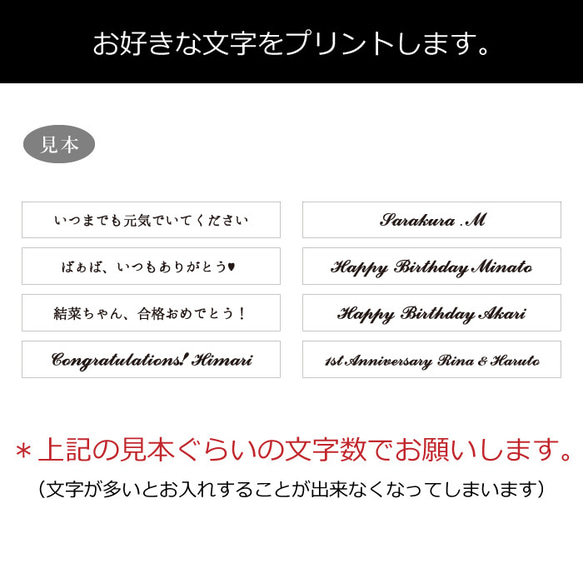 お好きな文字をプリントします。

見本

いつまでも元気でいてください

ばぁば、いつもありがとう♥

結菜ちゃん、合格おめでとう！

Congratulations! Himari

Sarakura .M

Happy Birthday Minato

Happy Birthday Akari

1st Anniversary Rina & Haruto

＊上記の見本ぐらいの文字数でお願いします。
（文字が多いとお入れすることが出来なくなってしまいます）